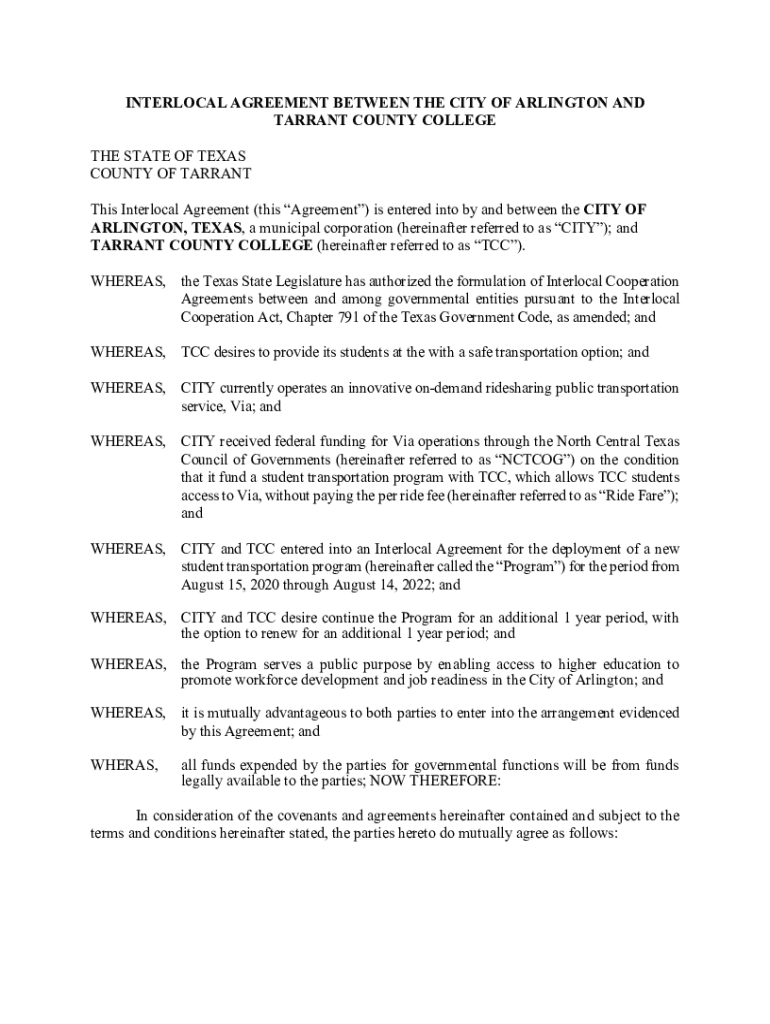 INTERLOCAL AGREEMENT BETWEEN THE CITY OF ARLINGTON AND TARRANT COUNTY COLLEGE

THE STATE OF TEXAS
COUNTY OF TARRANT

This Interlocal Agreement (this “Agreement”) is entered into by and between the CITY OF ARLINGTON, TEXAS, a municipal corporation (hereinafter referred to as “CITY”); and TARRANT COUNTY COLLEGE (hereinafter referred to as “TCC”).

WHEREAS, the Texas State Legislature has authorized the formulation of Interlocal Cooperation Agreements between and among governmental entities pursuant to the Interlocal Cooperation Act, Chapter 791 of the Texas Government Code, as amended; and

WHEREAS, TCC desires to provide its students at the with a safe transportation option; and

WHEREAS, CITY currently operates an innovative on-demand ridesharing public transportation service, Via; and

WHEREAS, CITY received federal funding for Via operations through the North Central Texas Council of Governments (hereinafter referred to as “NCTCOG”) on the condition that it fund a student transportation program with TCC, which allows TCC students access to Via, without paying the per ride fee (hereinafter referred to as “Ride Fare”); and

WHEREAS, CITY and TCC entered into an Interlocal Agreement for the deployment of a new student transportation program (hereinafter called the “Program”) for the period from August 15, 2020 through August 14, 2022; and

WHEREAS, CITY and TCC desire continue the Program for an additional 1 year period, with the option to renew for an additional 1 year period; and

WHEREAS, the Program serves a public purpose by enabling access to higher education to promote workforce development and job readiness in the City of Arlington; and

WHEREAS, it is mutually advantageous to both parties to enter into the arrangement evidenced by this Agreement; and

WHERAS, all funds expended by the parties for governmental functions will be from funds legally available to the parties; NOW THEREFORE:

In consideration of the covenants and agreements hereinafter contained and subject to the terms and conditions hereinafter stated, the parties hereto do mutually agree as follows: